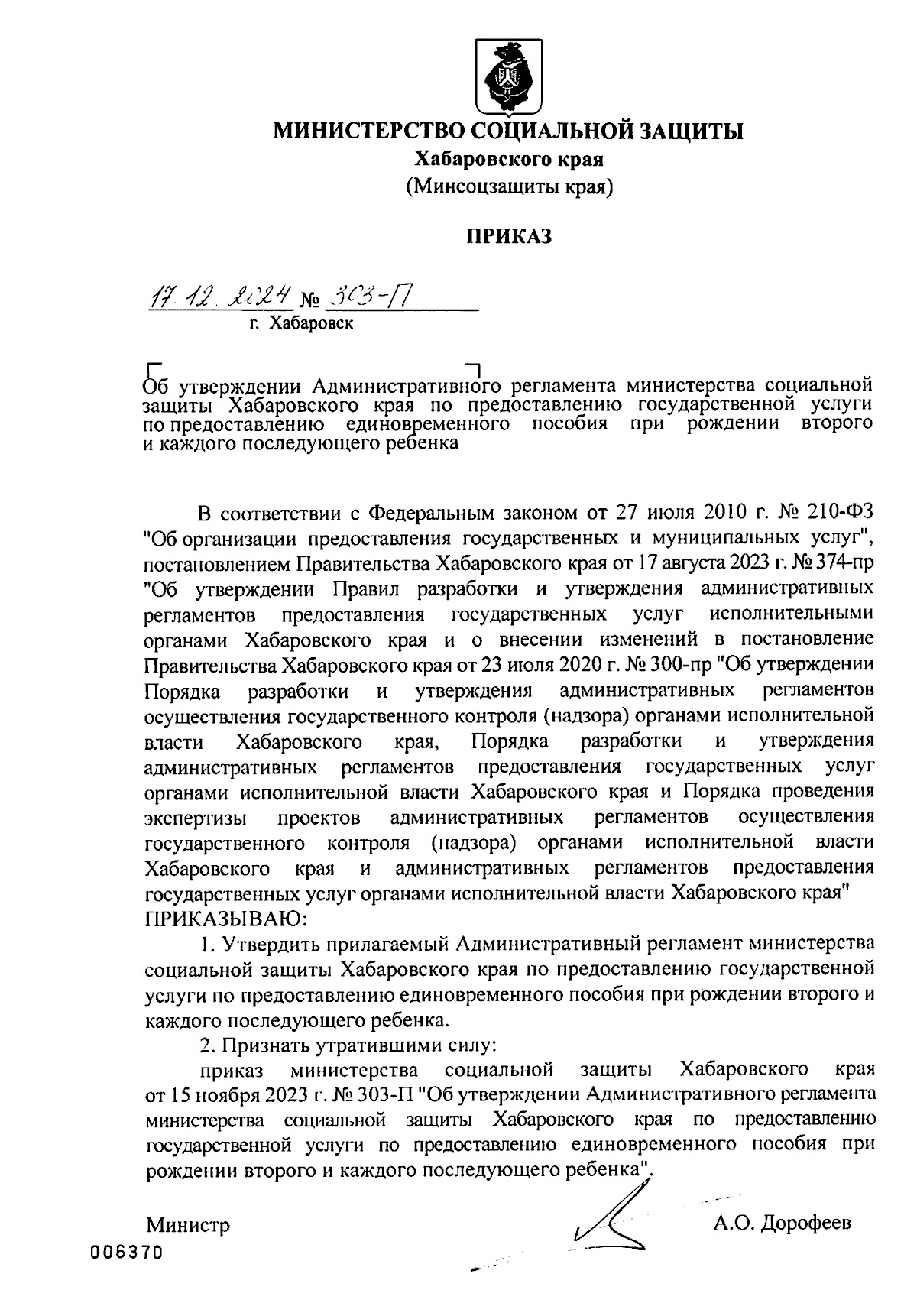 МИНИСТЕРСТВО СОЦИАЛЬНОЙ ЗАЩИТЫ
Хабаровского края
(Минсоцзащиты края)

ПРИКАЗ

17.12.2024 № 303-П
г. Хабаровск

Об утверждении Административного регламента министерства социальной защиты Хабаровского края по предоставлению государственной услуги по предоставлению единовременного пособия при рождении второго и каждого последующего ребенка

В соответствии с Федеральным законом от 27 июля 2010 г. № 210-ФЗ "Об организации предоставления государственных и муниципальных услуг", постановлением Правительства Хабаровского края от 17 августа 2023 г. № 374-пр "Об утверждении Правил разработки и утверждения административных регламентов предоставления государственных услуг исполнительными органами Хабаровского края и о внесении изменений в постановление Правительства Хабаровского края от 23 июля 2020 г. № 300-пр "Об утверждении Порядка разработки и утверждения административных регламентов осуществления государственного контроля (надзора) органами исполнительной власти Хабаровского края, Порядка разработки и утверждения административных регламентов предоставления государственных услуг органами исполнительной власти Хабаровского края и Порядка проведения экспертизы проектов административных регламентов осуществления государственного контроля (надзора) органами исполнительной власти Хабаровского края и административных регламентов предоставления государственных услуг органами исполнительной власти Хабаровского края"
ПРИКАЗЫВАЮ:

1. Утвердить прилагаемый Административный регламент министерства социальной защиты Хабаровского края по предоставлению государственной услуги по предоставлению единовременного пособия при рождении второго и каждого последующего ребенка.

2. Признать утратившими силу:

приказ министерства социальной защиты Хабаровского края от 15 ноября 2023 г. № 303-П "Об утверждении Административного регламента министерства социальной защиты Хабаровского края по предоставлению государственной услуги по предоставлению единовременного пособия при рождении второго и каждого последующего ребенка".

Министр А.О. Дорофеев

006370